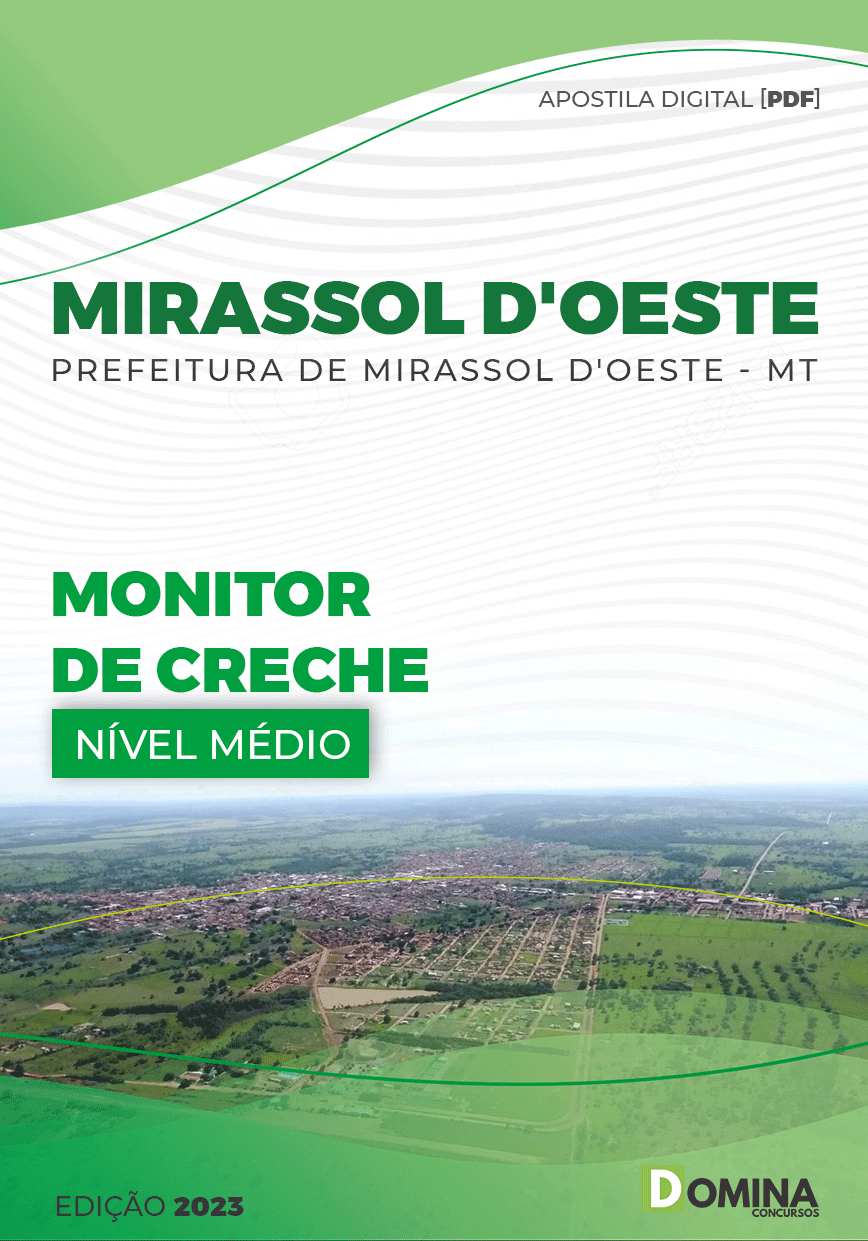 APOSTILA DIGITAL [PDF]

MIRASSOL D'OESTE

PREFEITURA DE MIRASSOL D'OESTE - MT

MONITOR
DE CRECHE

NÍVEL MÉDIO

EDIÇÃO 2023

DOMINA
CONCURSOS